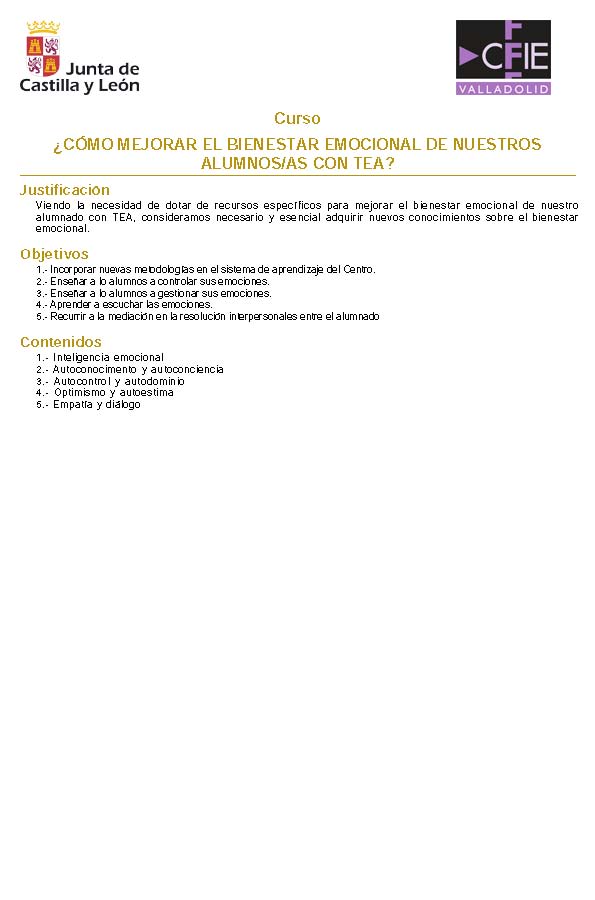 Junta de Castilla y León

CFIE VALLADOLID

Curso

¿CÓMO MEJORAR EL BIENESTAR EMOCIONAL DE NUESTROS ALUMNOS/AS CON TEA?

Justificación

Viendo la necesidad de dotar de recursos específicos para mejorar el bienestar emocional de nuestro alumnado con TEA, consideramos necesario y esencial adquirir nuevos conocimientos sobre el bienestar emocional.

Objetivos

1.- Incorporar nuevas metodologías en el sistema de aprendizaje del Centro.
2.- Enseñar a lo alumnos a controlar sus emociones.
3.- Enseñar a lo alumnos a gestionar sus emociones.
4.- Aprender a escuchar las emociones.
5.- Recurrir a la mediación en la resolución interpersonales entre el alumnado

Contenidos

1.- Inteligencia emocional
2.- Autoconocimento y autoconciencia
3.- Autocontrol y autodominio
4.- Optimismo y autoestima
5.- Empatía y diálogo